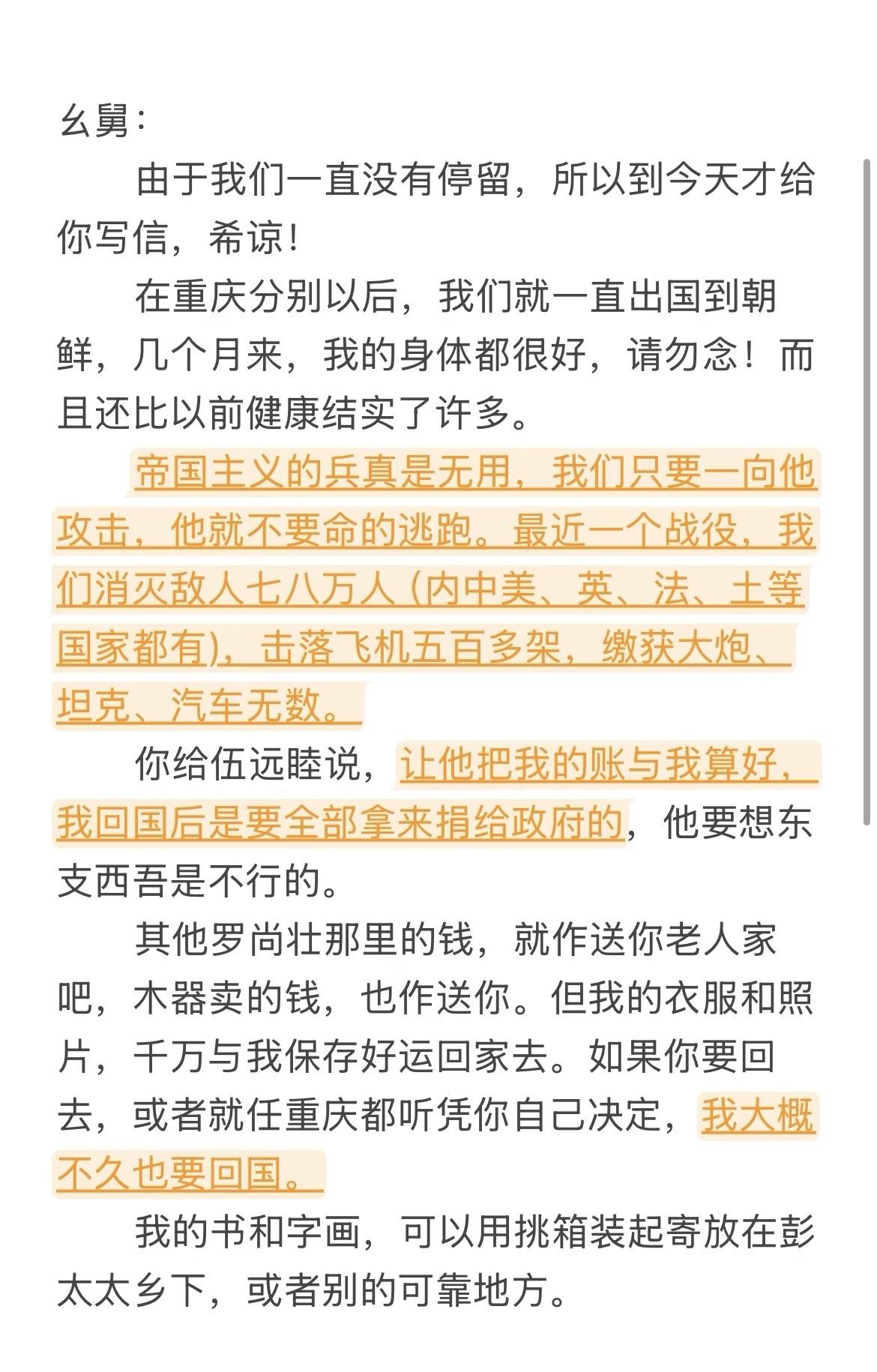 幺舅：

由于我们一直没有停留，所以到今天才给你写信，希谅！

在重庆分别以后，我们就一直出国到朝鲜，几个月来，我的身体都很好，请勿念！而且还比以前健康结实了许多。

帝国主义的兵真是无用，我们只要一向他攻击，他就不要命的逃跑。最近一个战役，我们消灭敌人七八万人（内中美、英、法、土等国家都有），击落飞机五百多架，缴获大炮、坦克、汽车无数。

你给伍远睦说，让他把我的账与我算好，我回国后是要全部拿来捐给政府的，他要想东支西吾是不行的。

其他罗尚壮那里的钱，就作送你老人家吧，木器卖的钱，也作送你。但我的衣服和照片，千万与我保存好运回家去。如果你要回去，或者就任重庆都听凭你自己决定，我大概不久也要回国。

我的书和字画，可以用挑箱装起寄放在彭太太乡下，或者别的可靠地方。